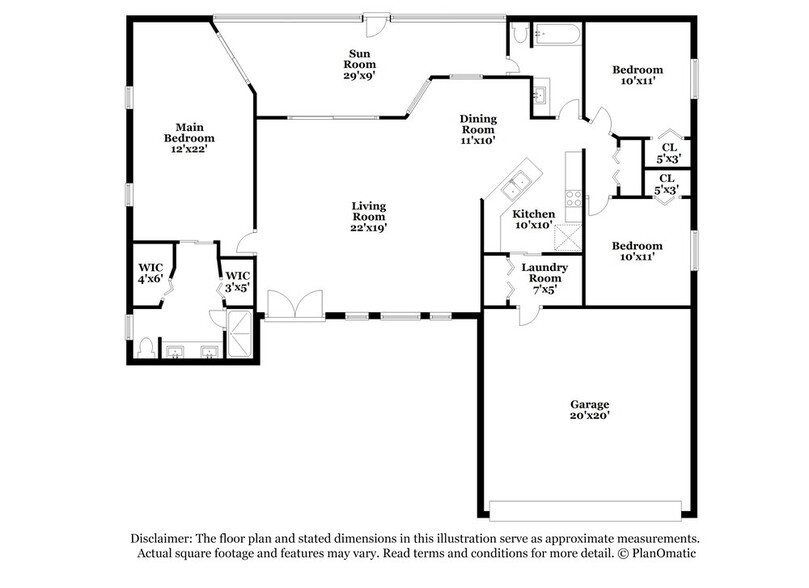 Sun Room
29'x9'

Bedroom
10'x11'

Main Bedroom
12'x22'

Dining Room
11'x10'

CL
5'x3'

CL
5'x3'

Living Room
22'x19'

Kitchen
10'x10'

Bedroom
10'x11'

WIC
4'x6'

WIC
3'x5'

Laundry Room
7'x5'

Garage
20'x20'

Disclaimer: The floor plan and stated dimensions in this illustration serve as approximate measurements. Actual square footage and features may vary. Read terms and conditions for more detail. © PlanOmatic